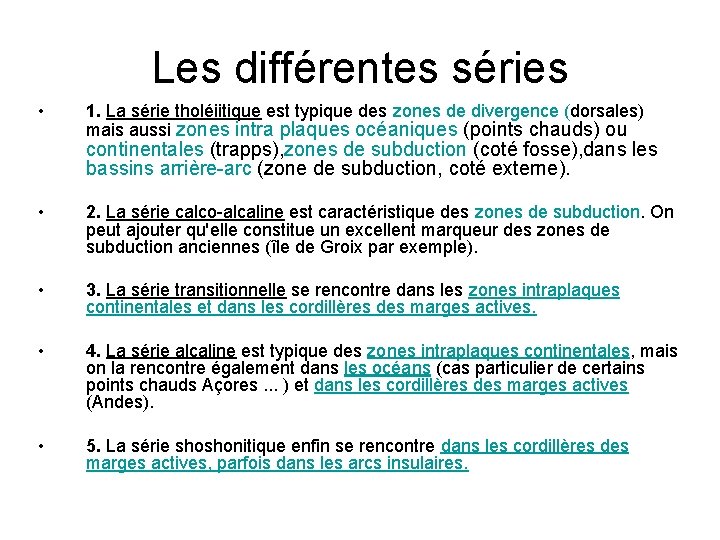 Les différentes séries

• 1. La série tholéiitique est typique des zones de divergence (dorsales) mais aussi zones intra plaques océaniques (points chauds) ou continentales (trapps),zones de subduction (coté fosse),dans les bassins arrière-arc (zone de subduction, coté externe).

• 2. La série calco-alcaline est caractéristique des zones de subduction. On peut ajouter qu'elle constitue un excellent marqueur des zones de subduction anciennes (île de Groix par exemple).

• 3. La série transitionnelle se rencontre dans les zones intraplaques continentales et dans les cordillères des marges actives.

• 4. La série alcaline est typique des zones intraplaques continentales, mais on la rencontre également dans les océans (cas particulier de certains points chauds Açores ... ) et dans les cordillères des marges actives (Andes).

• 5. La série shoshonitique enfin se rencontre dans les cordillères des marges actives, parfois dans les arcs insulaires.